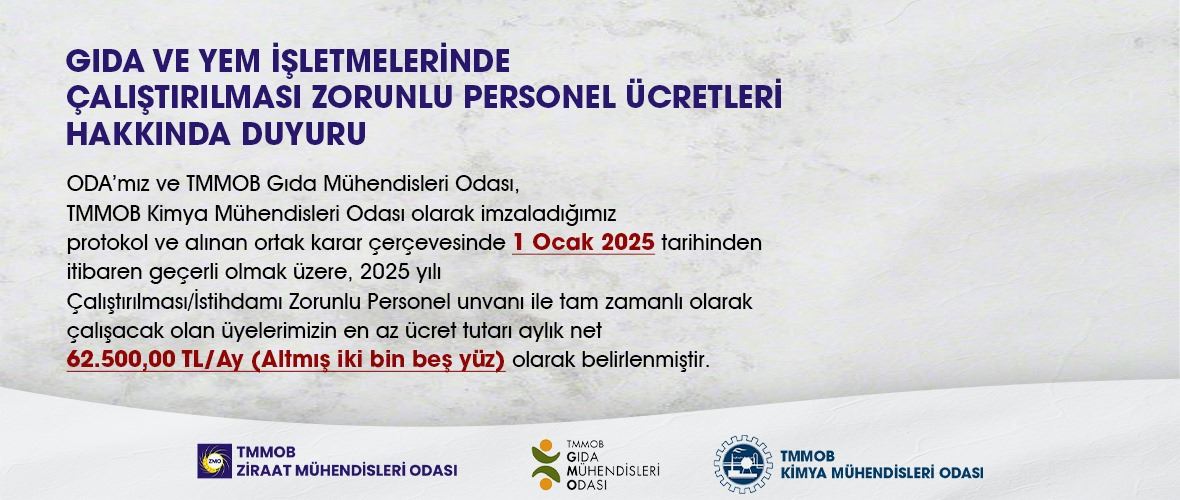 GIDA VE YEM İŞLETMELERİNDE
ÇALIŞTIRILMASI ZORUNLU PERSONEL ÜCRETLERİ
HAKKINDA DUYURU

ODA'mız ve TMMOB Gıda Mühendisleri Odası, TMMOB Kimya Mühendisleri Odası olarak imzaladığımız protokol ve alınan ortak karar çerçevesinde 1 Ocak 2025 tarihinden itibaren geçerli olmak üzere, 2025 yılı Çalıştırılması/İstihdamı Zorunlu Personel unvanı ile tam zamanlı olarak çalışacak olan üyelerimizin en az ücret tutarı aylık net 62.500,00 TL/Ay (Altmış iki bin beş yüz) olarak belirlenmiştir.

TMMOB
ZİRAAT MÜHENDİSLERİ ODASI

TMMOB
GIDA
MÜHENDİSLERİ
ODASI

TMMOB
KİMYA MÜHENDİSLERİ ODASI